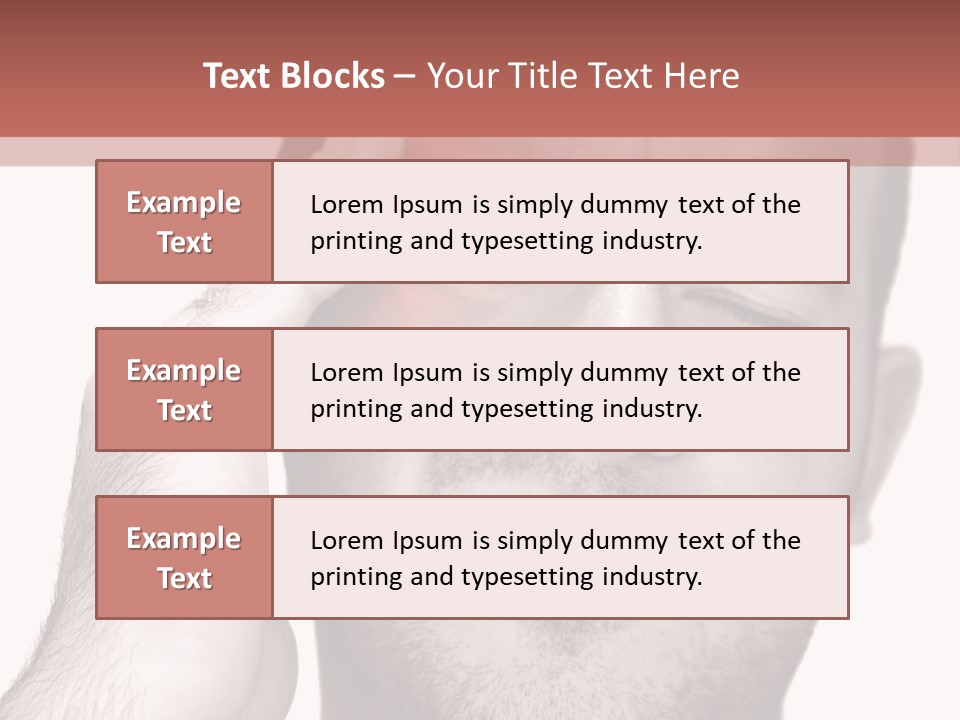 Text Blocks – Your Title Text Here

Example Text

Lorem Ipsum is simply dummy text of the printing and typesetting industry.

Example Text

Lorem Ipsum is simply dummy text of the printing and typesetting industry.

Example Text

Lorem Ipsum is simply dummy text of the printing and typesetting industry.